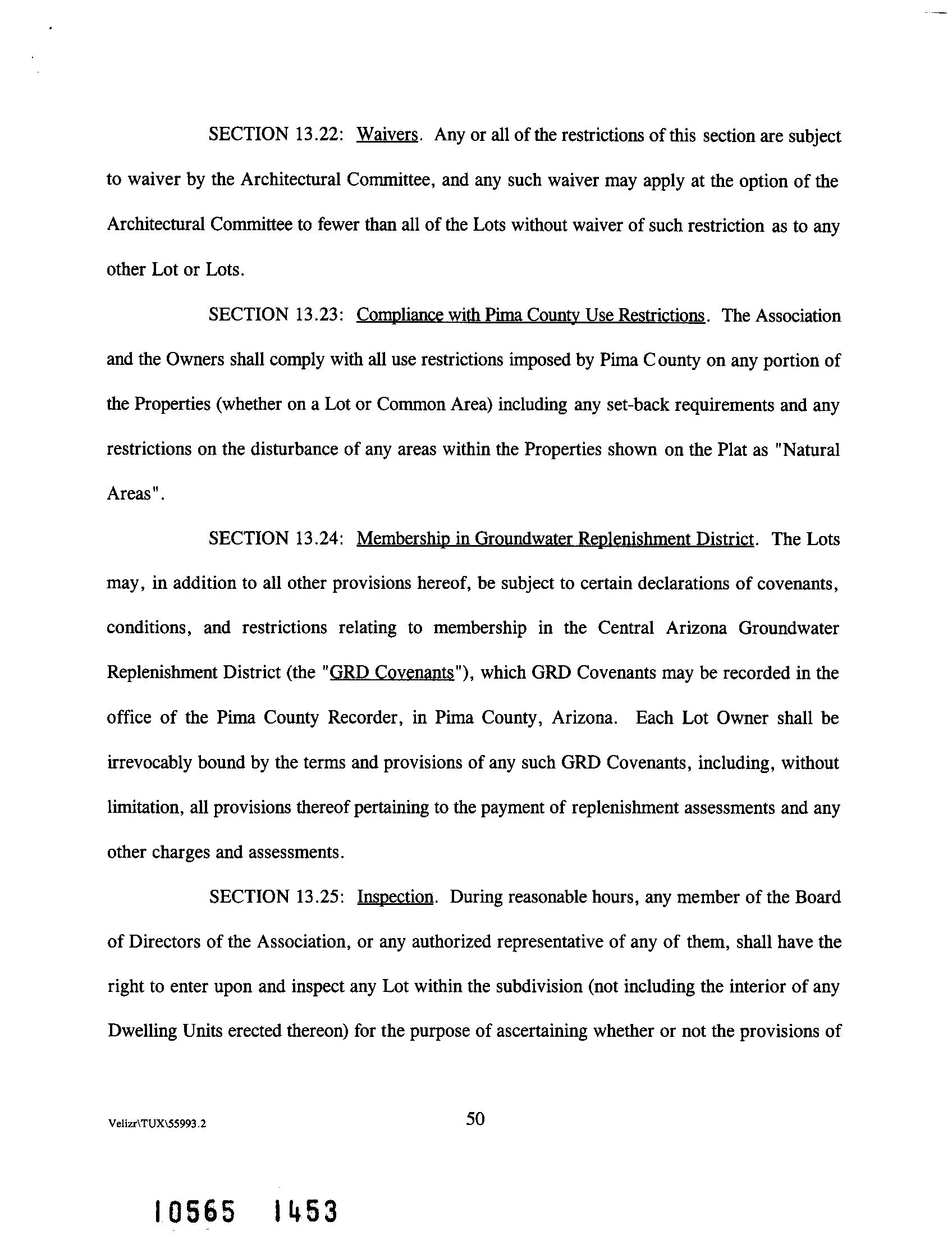 SECTION 13.22: Waivers. Any or all of the restrictions of this section are subject to waiver by the Architectural Committee, and any such waiver may apply at the option of the Architectural Committee to fewer than all of the Lots without waiver of such restriction as to any other Lot or Lots.

SECTION 13.23: Compliance with Pima County Use Restrictions. The Association and the Owners shall comply with all use restrictions imposed by Pima County on any portion of the Properties (whether on a Lot or Common Area) including any set-back requirements and any restrictions on the disturbance of any areas within the Properties shown on the Plat as "Natural Areas".

SECTION 13.24: Membership in Groundwater Replenishment District. The Lots may, in addition to all other provisions hereof, be subject to certain declarations of covenants, conditions, and restrictions relating to membership in the Central Arizona Groundwater Replenishment District (the "GRD Covenants"), which GRD Covenants may be recorded in the office of the Pima County Recorder, in Pima County, Arizona. Each Lot Owner shall be irrevocably bound by the terms and provisions of any such GRD Covenants, including, without limitation, all provisions thereof pertaining to the payment of replenishment assessments and any other charges and assessments.

SECTION 13.25: Inspection. During reasonable hours, any member of the Board of Directors of the Association, or any authorized representative of any of them, shall have the right to enter upon and inspect any Lot within the subdivision (not including the interior of any Dwelling Units erected thereon) for the purpose of ascertaining whether or not the provisions of

Velizr\TUX\55993.2

50

10565 1453